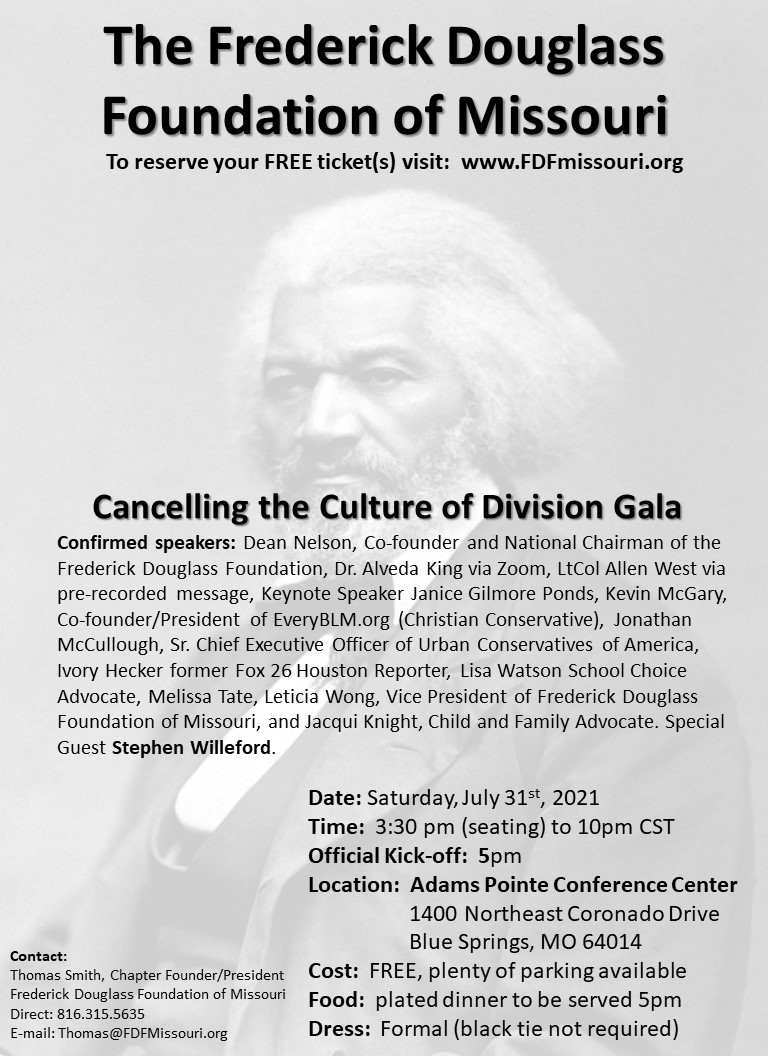 The Frederick Douglass Foundation of Missouri

To reserve your FREE ticket(s) visit: www.FDFmissouri.org

Cancelling the Culture of Division Gala

Confirmed speakers: Dean Nelson, Co-founder and National Chairman of the Frederick Douglass Foundation, Dr. Alveda King via Zoom, LtCol Allen West via pre-recorded message, Keynote Speaker Janice Gilmore Ponds, Kevin McGary, Co-founder/President of EveryBLM.org (Christian Conservative), Jonathan McCullough, Sr. Chief Executive Officer of Urban Conservatives of America, Ivory Hecker former Fox 26 Houston Reporter, Lisa Watson School Choice Advocate, Melissa Tate, Leticia Wong, Vice President of Frederick Douglass Foundation of Missouri, and Jacqui Knight, Child and Family Advocate. Special Guest Stephen Willeford.

Date: Saturday, July 31$^{st}$, 2021
Time: 3:30 pm (seating) to 10pm CST
Official Kick-off: 5pm
Location: Adams Pointe Conference Center
1400 Northeast Coronado Drive
Blue Springs, MO 64014
Cost: FREE, plenty of parking available
Food: plated dinner to be served 5pm
Dress: Formal (black tie not required)

Contact:
Thomas Smith, Chapter Founder/President
Frederick Douglass Foundation of Missouri
Direct: 816.315.5635
E-mail: Thomas@FDFMissouri.org